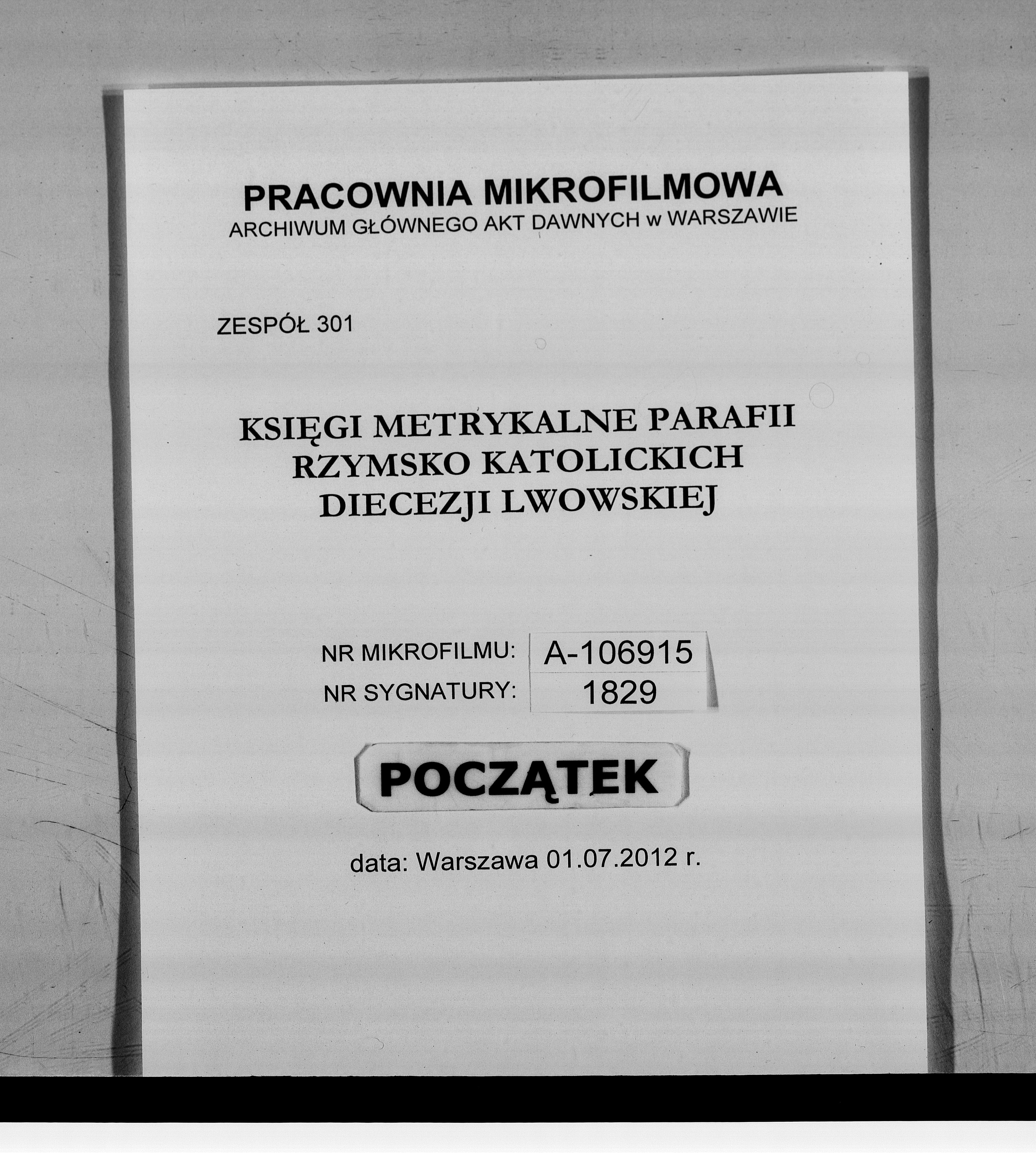 PRACOWNIA MIKROFILMOWA
ARCHIWUM GŁÓWNEGO AKT DAWNYCH w WARSZAWIE

ZESPÓŁ 301

KSIĘGI METRYKALNE PARAFII
RZYMSKO KATOLICKICH
DIECEZJI LWOWSKIEJ

NR MIKROFILMU: A-106915
NR SYGNATURY: 1829

POCZĄTEK

data: Warszawa 01.07.2012 r.